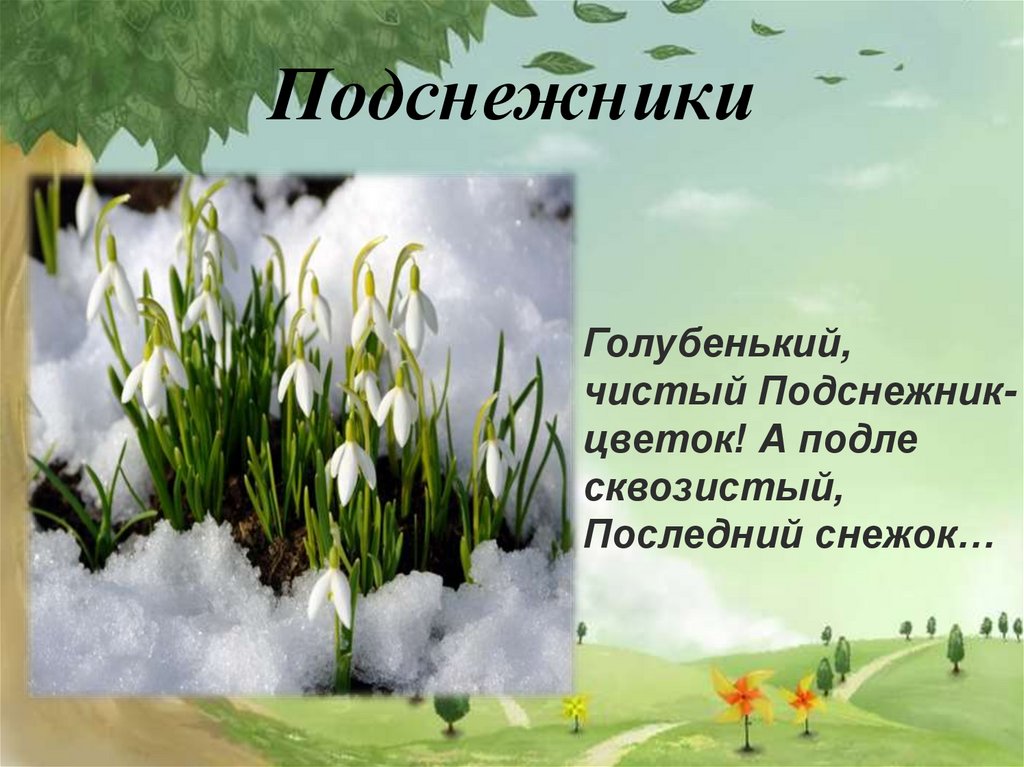 Подснежники

Голубенький, чистый Подснежник-цветок! А подле сквозистый, Последний снежок…